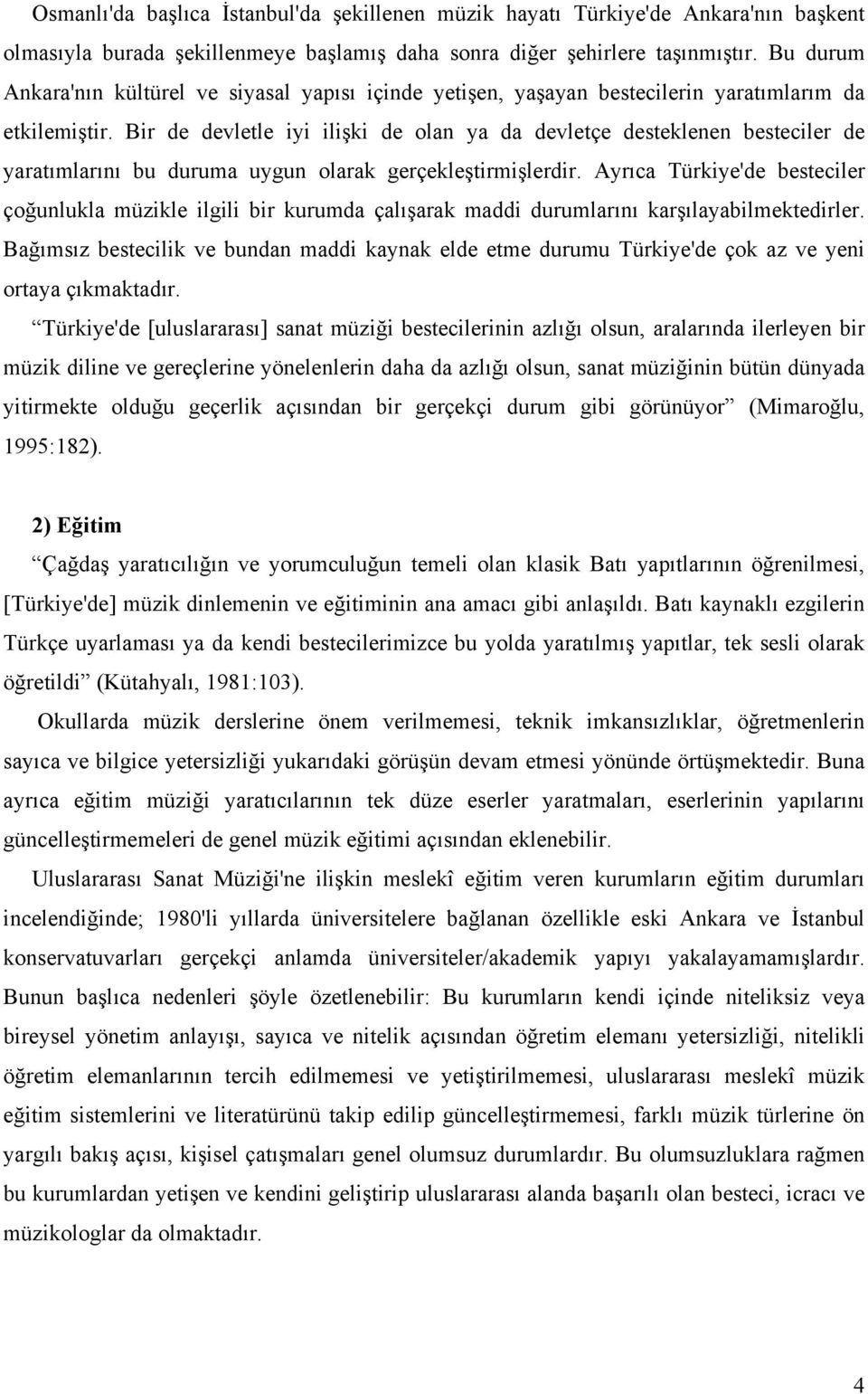 Osmanlı'da başlıca İstanbul'da şekillenen müzik hayatı Türkiye'de Ankara'nın başkent olmasıyla burada şekillenmeye başlamış daha sonra diğer şehirlere taşınmıştır. Bu durum Ankara'nın kültürel ve siyasal yapısı içinde yetişen, yaşayan bestecilerin yaratımlarım da etkilemiştir. Bir de devletle iyi ilişki de olan ya da devletçe desteklenen besteciler de yaratımlarını bu duruma uygun olarak gerçekleştirmişlerdir. Ayrıca Türkiye'de besteciler çoğunlukla müzikle ilgili bir kurumda çalışarak maddi durumlarını karşılayabilmektedirler. Bağımsız bestecilik ve bundan maddi kaynak elde etme durumu Türkiye'de çok az ve yeni ortaya çıkmaktadır.

“Türkiye'de [uluslararası] sanat müziği bestecilerinin azlığı olsun, aralarında ilerleyen bir müzik diline ve gereçlerine yönelenlerin daha da azlığı olsun, sanat müziğinin bütün dünyada yitirmekte olduğu geçerlik açısından bir gerçekçi durum gibi görünüyor” (Mimaroğlu, 1995:182).

2) Eğitim

“Çağdaş yaratıcılığın ve yorumculuğun temeli olan klasik Batı yapıtlarının öğrenilmesi, [Türkiye'de] müzik dinlemenin ve eğitiminin ana amacı gibi anlaşıldı. Batı kaynaklı ezgilerin Türkçe uyarlaması ya da kendi bestecilerimizce bu yolda yaratılmış yapıtlar, tek sesli olarak öğretildi” (Kütahyalı, 1981:103).

Okullarda müzik derslerine önem verilmemesi, teknik imkansızlıklar, öğretmenlerin sayıca ve bilgice yetersizliği yukarıdaki görüşün devam etmesi yönünde örtüşmektedir. Buna ayrıca eğitim müziği yaratıcılarının tek düze eserler yaratmaları, eserlerinin yapılarını güncelleştirmemeleri de genel müzik eğitimi açısından eklenebilir.

Uluslararası Sanat Müziği'ne ilişkin meslekî eğitim veren kurumların eğitim durumları incelendiğinde; 1980'li yıllarda üniversitelere bağlanan özellikle eski Ankara ve İstanbul konservatuvarları gerçekçi anlamda üniversiteler/akademik yapıyı yakalayamamışlardır. Bunun başlıca nedenleri şöyle özetlenebilir: Bu kurumların kendi içinde niteliksiz veya bireysel yönetim anlayışı, sayıca ve nitelik açısından öğretim elemanı yetersizliği, nitelikli öğretim elemanlarının tercih edilmemesi ve yetiştirilmemesi, uluslararası meslekî müzik eğitim sistemlerini ve literatürünü takip edilip güncelleştirmemesi, farklı müzik türlerine ön yargılı bakış açısı, kişisel çatışmaları genel olumsuz durumlardır. Bu olumsuzluklara rağmen bu kurumlardan yetişen ve kendini geliştirip uluslararası alanda başarılı olan besteci, icracı ve müzikologlar da olmaktadır.

4